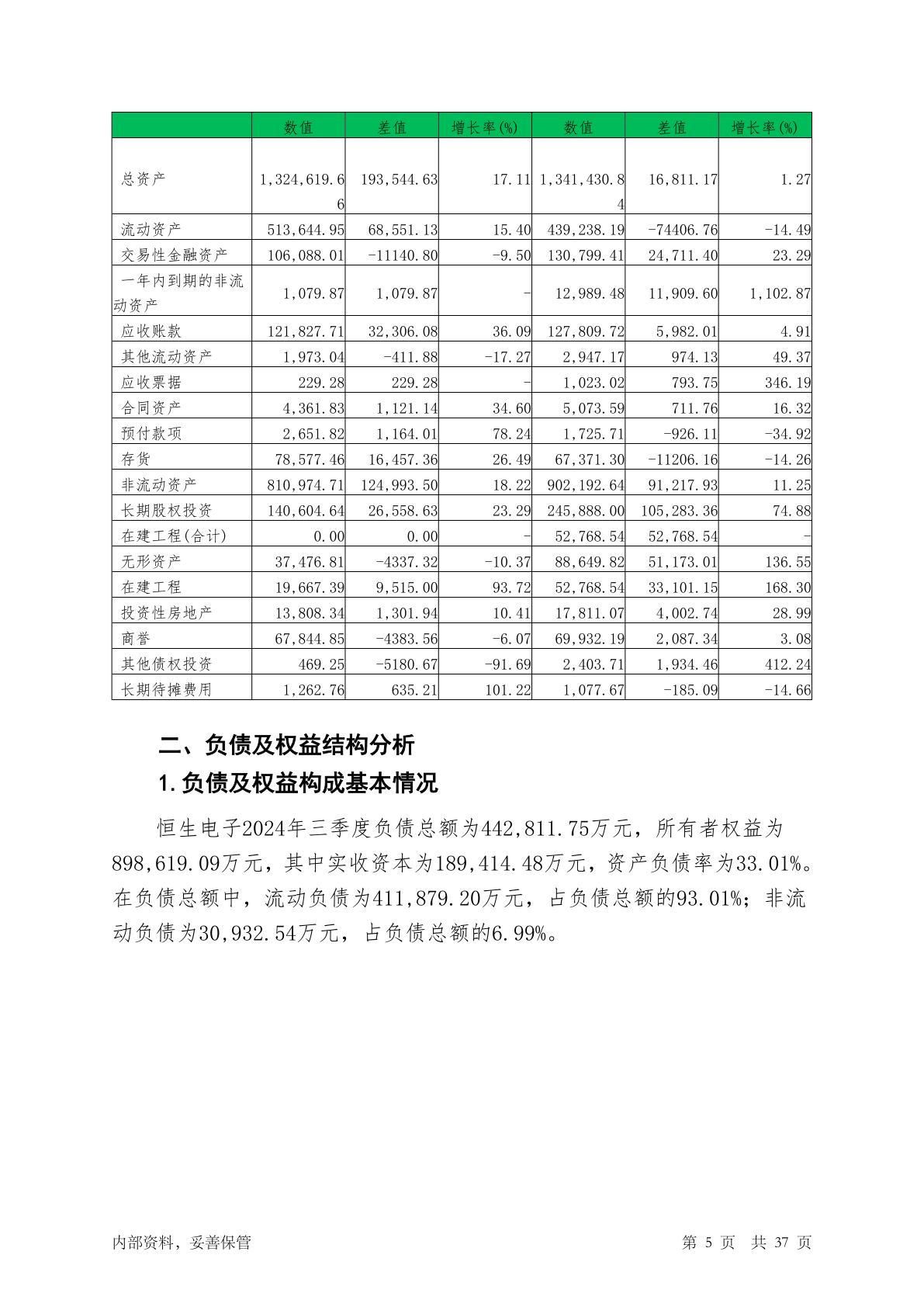 | | 数值 | 差值 | 增长率(%) | 数值 | 差值 | 增长率(%) |
|---|---|---|---|---|---|---|
| 总资产 | 1,324,619.66 | 193,544.63 | 17.11 | 1,341,430.84 | 16,811.17 | 1.27 |
| 流动资产 | 513,644.95 | 68,551.13 | 15.40 | 439,238.19 | -74406.76 | -14.49 |
| 交易性金融资产 | 106,088.01 | -11140.80 | -9.50 | 130,799.41 | 24,711.40 | 23.29 |
| 一年内到期的非流动资产 | 1,079.87 | 1,079.87 | - | 12,989.48 | 11,909.60 | 1,102.87 |
| 应收账款 | 121,827.71 | 32,306.08 | 36.09 | 127,809.72 | 5,982.01 | 4.91 |
| 其他流动资产 | 1,973.04 | -411.88 | -17.27 | 2,947.17 | 974.13 | 49.37 |
| 应收票据 | 229.28 | 229.28 | - | 1,023.02 | 793.75 | 346.19 |
| 合同资产 | 4,361.83 | 1,121.14 | 34.60 | 5,073.59 | 711.76 | 16.32 |
| 预付款项 | 2,651.82 | 1,164.01 | 78.24 | 1,725.71 | -926.11 | -34.92 |
| 存货 | 78,577.46 | 16,457.36 | 26.49 | 67,371.30 | -11206.16 | -14.26 |
| 非流动资产 | 810,974.71 | 124,993.50 | 18.22 | 902,192.64 | 91,217.93 | 11.25 |
| 长期股权投资 | 140,604.64 | 26,558.63 | 23.29 | 245,888.00 | 105,283.36 | 74.88 |
| 在建工程(合计) | 0.00 | 0.00 | - | 52,768.54 | 52,768.54 | - |
| 无形资产 | 37,476.81 | -4337.32 | -10.37 | 88,649.82 | 51,173.01 | 136.55 |
| 在建工程 | 19,667.39 | 9,515.00 | 93.72 | 52,768.54 | 33,101.15 | 168.30 |
| 投资性房地产 | 13,808.34 | 1,301.94 | 10.41 | 17,811.07 | 4,002.74 | 28.99 |
| 商誉 | 67,844.85 | -4383.56 | -6.07 | 69,932.19 | 2,087.34 | 3.08 |
| 其他债权投资 | 469.25 | -5180.67 | -91.69 | 2,403.71 | 1,934.46 | 412.24 |
| 长期待摊费用 | 1,262.76 | 635.21 | 101.22 | 1,077.67 | -185.09 | -14.66 |

二、负债及权益结构分析

1.负债及权益构成基本情况

恒生电子2024年三季度负债总额为442,811.75万元，所有者权益为898,619.09万元，其中实收资本为189,414.48万元，资产负债率为33.01%。在负债总额中，流动负债为411,879.20万元，占负债总额的93.01%；非流动负债为30,932.54万元，占负债总额的6.99%。

内部资料，妥善保管 第 5 页 共 37 页